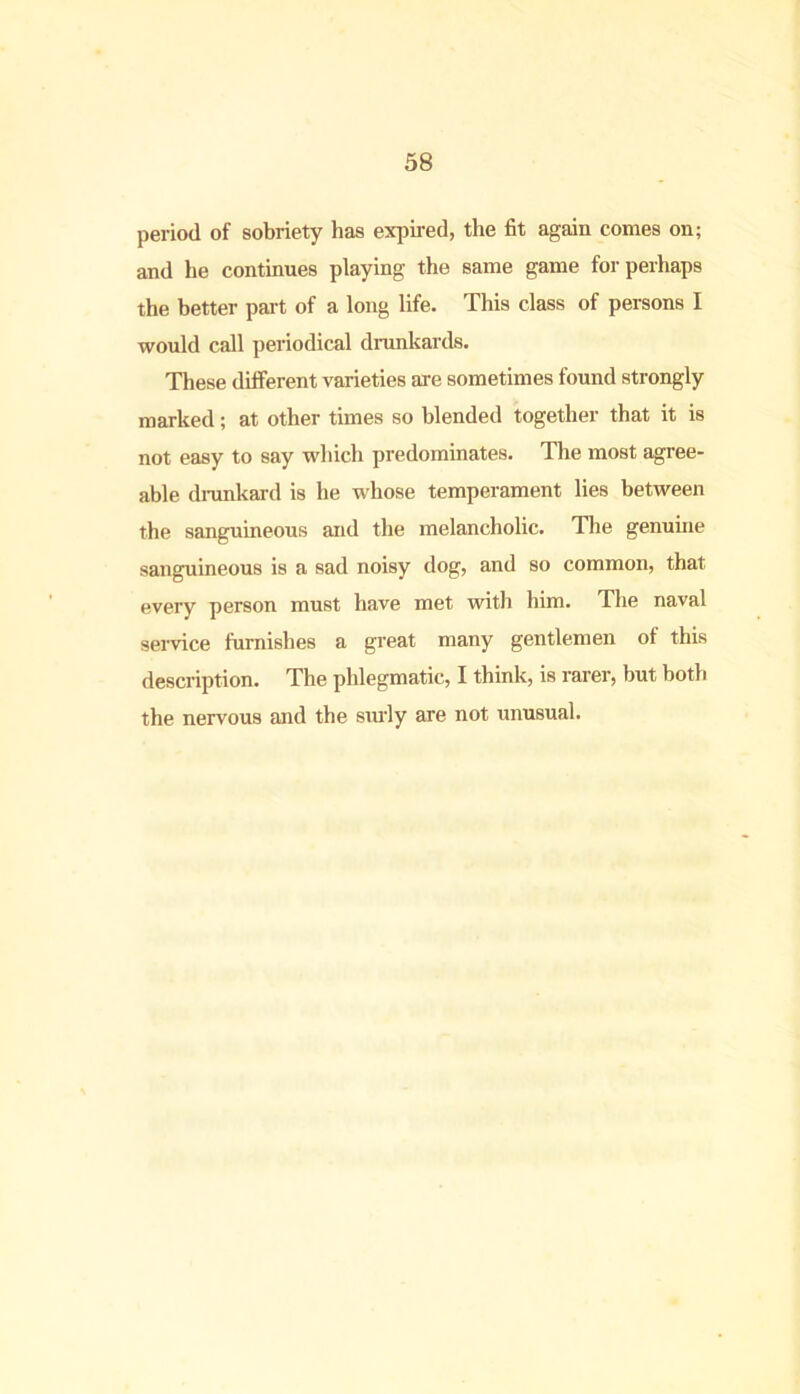 58

period of sobriety has expired, the fit again comes on; and he continues playing the same game for perhaps the better part of a long life. This class of persons I would call periodical drunkards.

These different varieties are sometimes found strongly marked; at other times so blended together that it is not easy to say which predominates. The most agreeable drunkard is he whose temperament lies between the sanguineous and the melancholic. The genuine sanguineous is a sad noisy dog, and so common, that every person must have met with him. The naval service furnishes a great many gentlemen of this description. The phlegmatic, I think, is rarer, but both the nervous and the surly are not unusual.